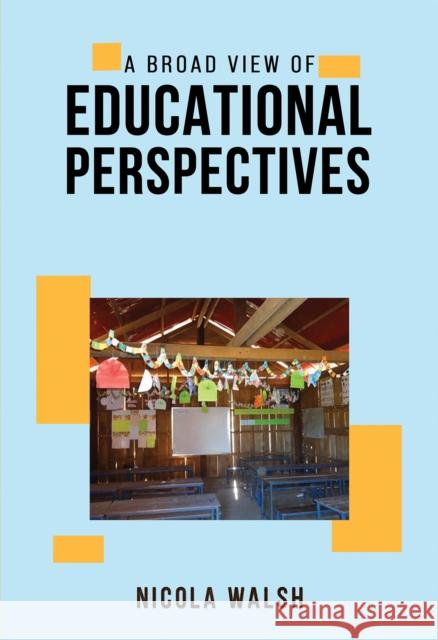 A BROAD VIEW OF
EDUCATIONAL PERSPECTIVES

NICOLA WALSH